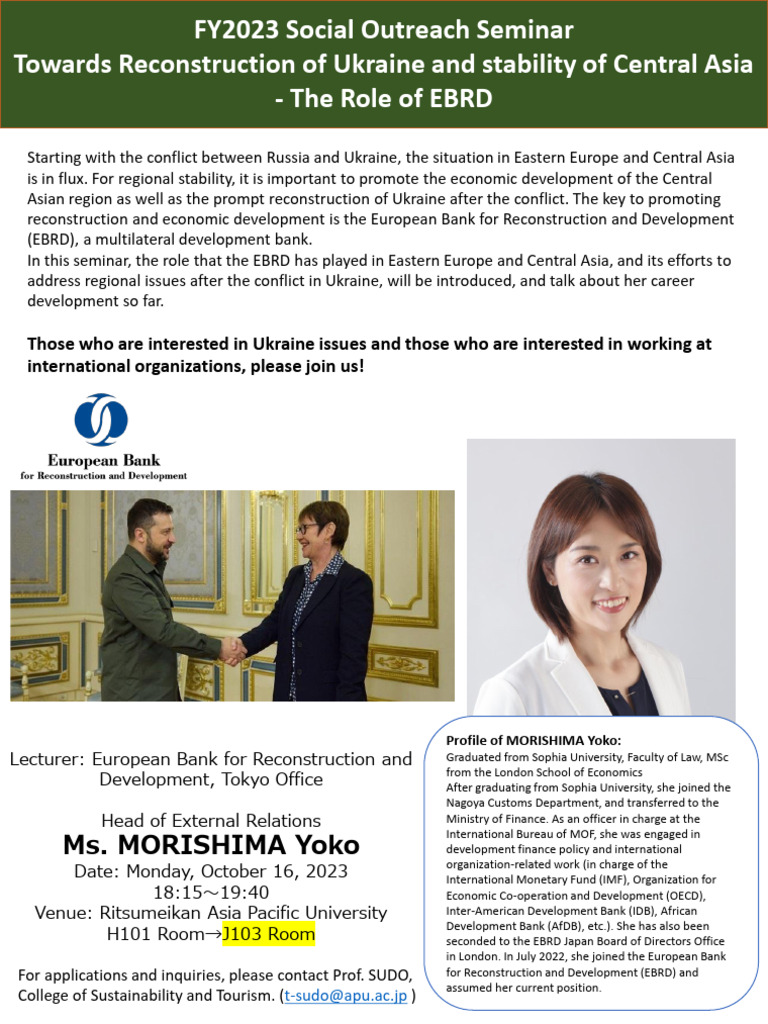 FY2023 Social Outreach Seminar
Towards Reconstruction of Ukraine and stability of Central Asia
- The Role of EBRD

Starting with the conflict between Russia and Ukraine, the situation in Eastern Europe and Central Asia is in flux. For regional stability, it is important to promote the economic development of the Central Asian region as well as the prompt reconstruction of Ukraine after the conflict. The key to promoting reconstruction and economic development is the European Bank for Reconstruction and Development (EBRD), a multilateral development bank.
In this seminar, the role that the EBRD has played in Eastern Europe and Central Asia, and its efforts to address regional issues after the conflict in Ukraine, will be introduced, and talk about her career development so far.

Those who are interested in Ukraine issues and those who are interested in working at international organizations, please join us!

European Bank
for Reconstruction and Development

Lecturer: European Bank for Reconstruction and Development, Tokyo Office

Head of External Relations
Ms. MORISHIMA Yoko
Date: Monday, October 16, 2023
18:15~19:40
Venue: Ritsumeikan Asia Pacific University
H101 Room→J103 Room

For applications and inquiries, please contact Prof. SUDO, College of Sustainability and Tourism. (t-sudo@apu.ac.jp )

Profile of MORISHIMA Yoko:
Graduated from Sophia University, Faculty of Law, MSc from the London School of Economics
After graduating from Sophia University, she joined the Nagoya Customs Department, and transferred to the Ministry of Finance. As an officer in charge at the International Bureau of MOF, she was engaged in development finance policy and international organization-related work (in charge of the International Monetary Fund (IMF), Organization for Economic Co-operation and Development (OECD), Inter-American Development Bank (IDB), African Development Bank (AfDB), etc.). She has also been seconded to the EBRD Japan Board of Directors Office in London. In July 2022, she joined the European Bank for Reconstruction and Development (EBRD) and assumed her current position.